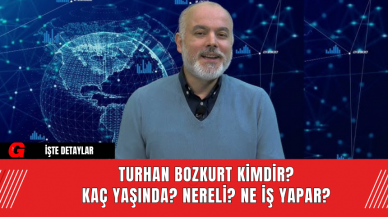 G
İŞTE DETAYLAR

TURHAN BOZKURT KİMDİR?
KAÇ YAŞINDA? NERELİ? NE İŞ YAPAR?